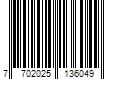 7 702025 136049